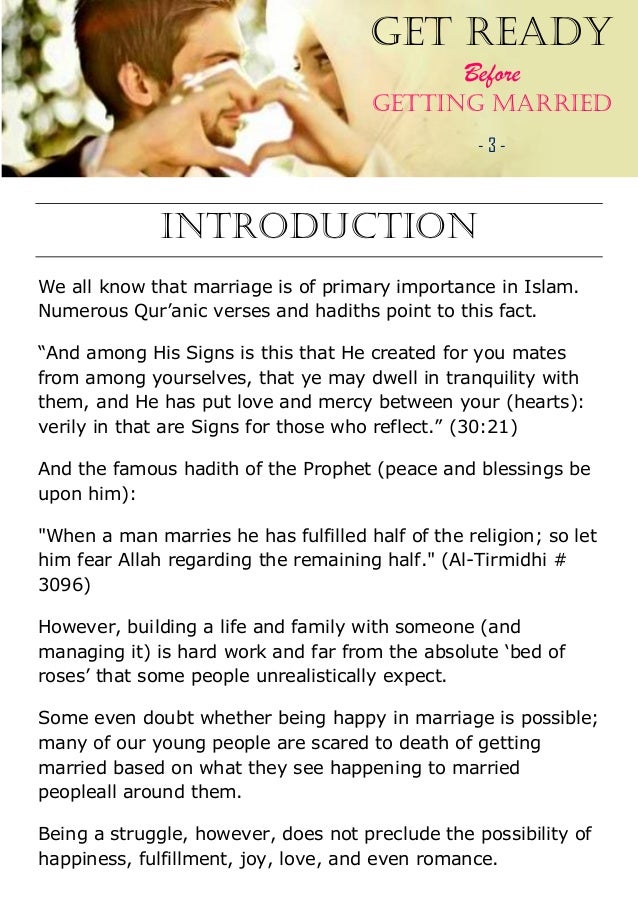 GET READY
Before
GETTING MARRIED
- 3 -

INTRODUCTION

We all know that marriage is of primary importance in Islam. Numerous Qur'anic verses and hadiths point to this fact.

"And among His Signs is this that He created for you mates from among yourselves, that ye may dwell in tranquility with them, and He has put love and mercy between your (hearts): verily in that are Signs for those who reflect." (30:21)

And the famous hadith of the Prophet (peace and blessings be upon him):

"When a man marries he has fulfilled half of the religion; so let him fear Allah regarding the remaining half." (Al-Tirmidhi # 3096)

However, building a life and family with someone (and managing it) is hard work and far from the absolute 'bed of roses' that some people unrealistically expect.

Some even doubt whether being happy in marriage is possible; many of our young people are scared to death of getting married based on what they see happening to married peopleall around them.

Being a struggle, however, does not preclude the possibility of happiness, fulfillment, joy, love, and even romance.